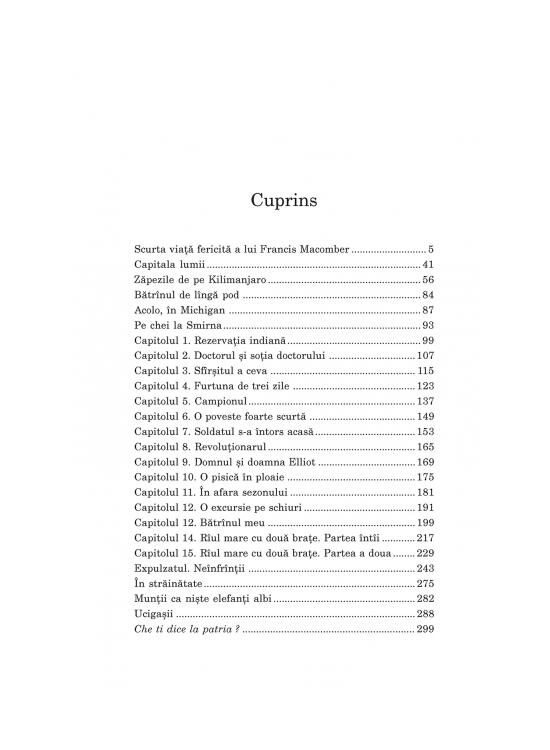 Cuprins

Scurta viață fericită a lui Francis Macomber 5
Capitala lumii 41
Zăpezile de pe Kilimanjaro 56
Bătrînul de lîngă pod 84
Acolo, în Michigan 87
Pe chei la Smirna 93
Capitolul 1. Rezervația indiană 99
Capitolul 2. Doctorul și soția doctorului 107
Capitolul 3. Sfîrșitul a ceva 115
Capitolul 4. Furtuna de trei zile 123
Capitolul 5. Campionul 137
Capitolul 6. O poveste foarte scurtă 149
Capitolul 7. Soldatul s-a întors acasă 153
Capitolul 8. Revoluționarul 165
Capitolul 9. Domnul și doamna Elliot 169
Capitolul 10. O pisică în ploaie 175
Capitolul 11. În afara sezonului 181
Capitolul 12. O excursie pe schiuri 191
Capitolul 12. Bătrînul meu 199
Capitolul 14. Rîul mare cu două brațe. Partea întîi 217
Capitolul 15. Rîul mare cu două brațe. Partea a doua 229
Expulzatul. Neînfrînții 243
În străinătate 275
Munții ca niște elefanți albi 282
Ucigașii 288
Che ti dice la patria ? 299